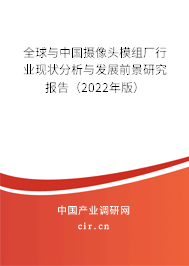 全球与中国摄像头模组厂行业现状分析与发展前景研究报告（2022年版）

中国产业调研网

cir.cn